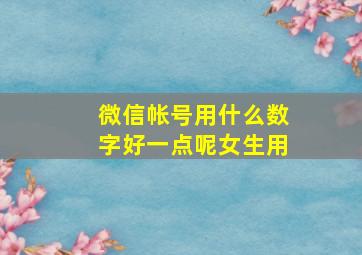 微信帐号用什么数字好一点呢女生用